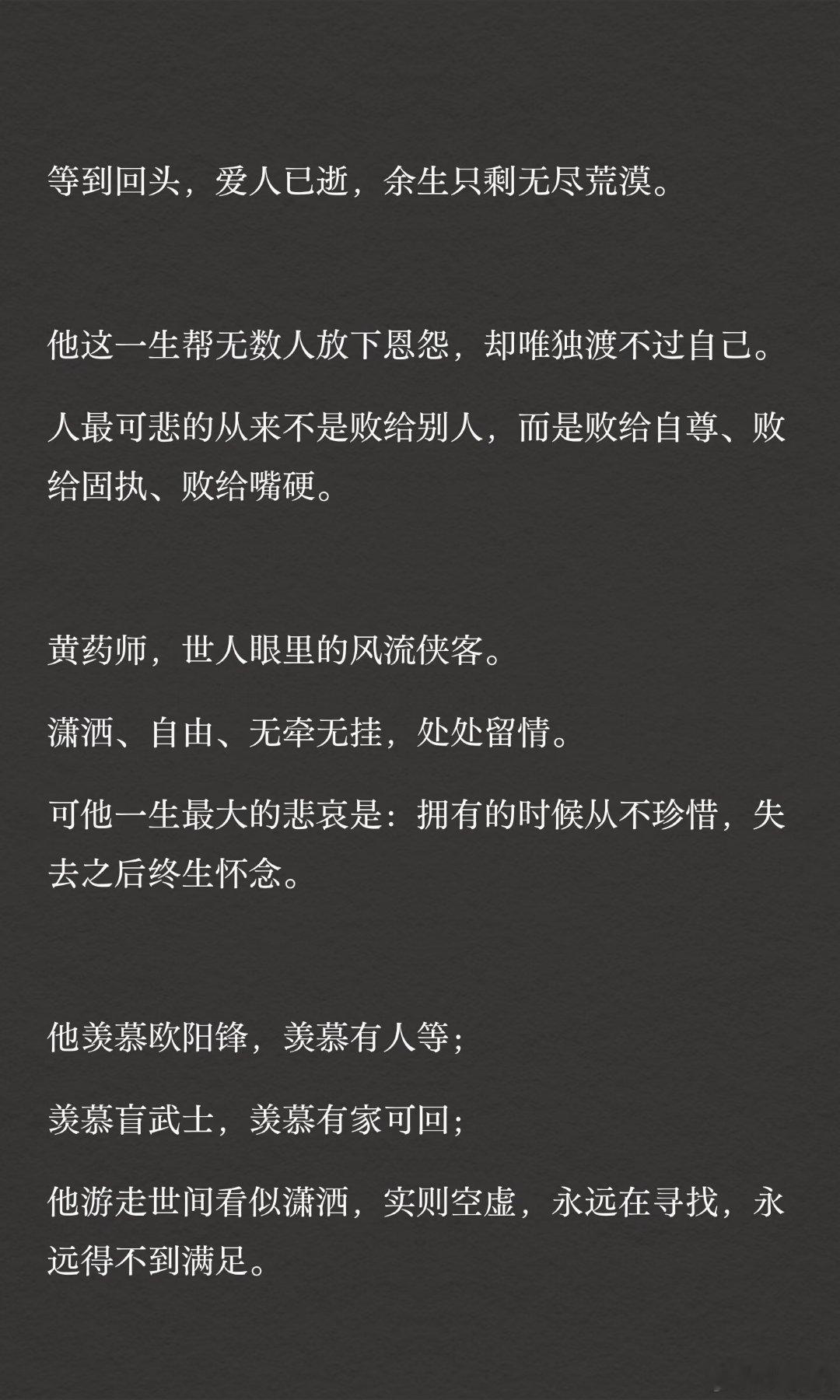 等到回头，爱人已逝，余生只剩无尽荒漠。

他这一生帮无数人放下恩怨，却唯独渡不过自己。

人最可悲的从来不是败给别人，而是败给自尊、败给固执、败给嘴硬。

黄药师，世人眼里的风流侠客。

潇洒、自由、无牵无挂，处处留情。

可他一生最大的悲哀是：拥有的时候从不珍惜，失去之后终生怀念。

他羡慕欧阳锋，羡慕有人等；

羡慕盲武士，羡慕有家可回；

他游走世间看似潇洒，实则空虚，永远在寻找，永远得不到满足。